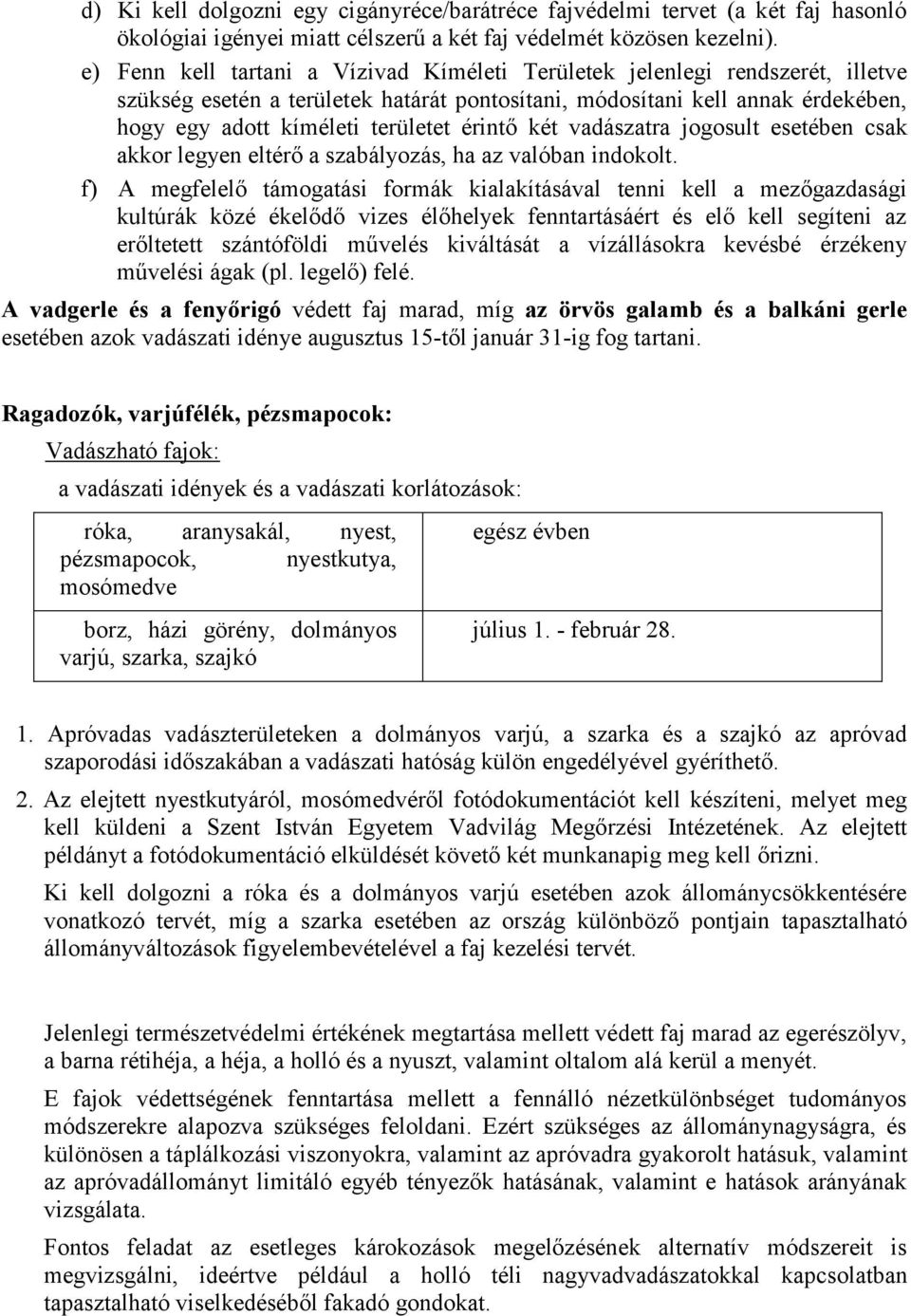 d) Ki kell dolgozni egy cigányréce/barátréce fajvédelmi tervet (a két faj hasonló ökológiai igényei miatt célszerű a két faj védelmét közösen kezelni).

e) Fenn kell tartani a Vízivad Kíméleti Területek jelenlegi rendszerét, illetve szükség esetén a területek határát pontosítani, módosítani kell annak érdekében, hogy egy adott kíméleti területet érintő két vadászatra jogosult esetében csak akkor legyen eltérő a szabályozás, ha az valóban indokolt.

f) A megfelelő támogatási formák kialakításával tenni kell a mezőgazdasági kultúrák közé ékelődő vizes élőhelyek fenntartásáért és elő kell segíteni az erőltetett szántóföldi művelés kiváltását a vízállásokra kevésbé érzékeny művelési ágak (pl. legelő) felé.

A vadgerle és a fenyőrigó védett faj marad, míg az örvös galamb és a balkáni gerle esetében azok vadászati idénye augusztus 15-től január 31-ig fog tartani.

Ragadozók, varjúfélék, pézsmapocok:

Vadászható fajok:

a vadászati idények és a vadászati korlátozások:

| róka, aranysakál, nyest, pézsmapocok, nyestkutya, mosómedve | egész évben |
|---|---|
| borz, házi görény, dolmányos varjú, szarka, szajkó | július 1. - február 28. |

1. Apróvadas vadászterületeken a dolmányos varjú, a szarka és a szajkó az apróvad szaporodási időszakában a vadászati hatóság külön engedélyével gyéríthető.

2. Az elejtett nyestkutyáról, mosómedvéről fotódokumentációt kell készíteni, melyet meg kell küldeni a Szent István Egyetem Vadvilág Megőrzési Intézetének. Az elejtett példányt a fotódokumentáció elküldését követő két munkanapig meg kell őrizni.

Ki kell dolgozni a róka és a dolmányos varjú esetében azok állománycsökkentésére vonatkozó tervét, míg a szarka esetében az ország különböző pontjain tapasztalható állományváltozások figyelembevételével a faj kezelési tervét.

Jelenlegi természetvédelmi értékének megtartása mellett védett faj marad az egerészölyv, a barna rétihéja, a héja, a holló és a nyuszt, valamint oltalom alá kerül a menyét.

E fajok védettségének fenntartása mellett a fennálló nézetkülönbséget tudományos módszerekre alapozva szükséges feloldani. Ezért szükséges az állománynagyságra, és különösen a táplálkozási viszonyokra, valamint az apróvadra gyakorolt hatásuk, valamint az apróvadállományt limitáló egyéb tényezők hatásának, valamint e hatások arányának vizsgálata.

Fontos feladat az esetleges károkozások megelőzésének alternatív módszereit is megvizsgálni, ideértve például a holló téli nagyvadvadászatokkal kapcsolatban tapasztalható viselkedéséből fakadó gondokat.